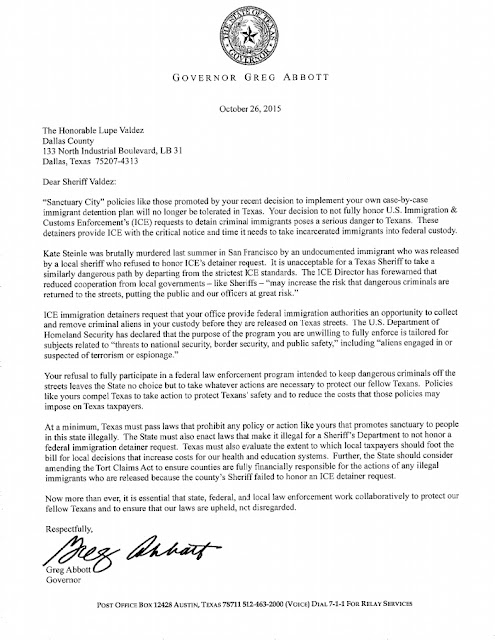 THE STATE OF TEXAS
GOVERNOR

GOVERNOR GREG ABBOTT

October 26, 2015

The Honorable Lupe Valdez
Dallas County
133 North Industrial Boulevard, LB 31
Dallas, Texas 75207-4313

Dear Sheriff Valdez:

"Sanctuary City" policies like those promoted by your recent decision to implement your own case-by-case immigrant detention plan will no longer be tolerated in Texas. Your decision to not fully honor U.S. Immigration & Customs Enforcement's (ICE) requests to detain criminal immigrants poses a serious danger to Texans. These detainers provide ICE with the critical notice and time it needs to take incarcerated immigrants into federal custody.

Kate Steinle was brutally murdered last summer in San Francisco by an undocumented immigrant who was released by a local sheriff who refused to honor ICE's detainer request. It is unacceptable for a Texas Sheriff to take a similarly dangerous path by departing from the strictest ICE standards. The ICE Director has forewarned that reduced cooperation from local governments – like Sheriffs – "may increase the risk that dangerous criminals are returned to the streets, putting the public and our officers at great risk."

ICE immigration detainers request that your office provide federal immigration authorities an opportunity to collect and remove criminal aliens in your custody before they are released on Texas streets. The U.S. Department of Homeland Security has declared that the purpose of the program you are unwilling to fully enforce is tailored for subjects related to "threats to national security, border security, and public safety," including "aliens engaged in or suspected of terrorism or espionage."

Your refusal to fully participate in a federal law enforcement program intended to keep dangerous criminals off the streets leaves the State no choice but to take whatever actions are necessary to protect our fellow Texans. Policies like yours compel Texas to take action to protect Texans' safety and to reduce the costs that those policies may impose on Texas taxpayers.

At a minimum, Texas must pass laws that prohibit any policy or action like yours that promotes sanctuary to people in this state illegally. The State must also enact laws that make it illegal for a Sheriff's Department to not honor a federal immigration detainer request. Texas must also evaluate the extent to which local taxpayers should foot the bill for local decisions that increase costs for our health and education systems. Further, the State should consider amending the Tort Claims Act to ensure counties are fully financially responsible for the actions of any illegal immigrants who are released because the county's Sheriff failed to honor an ICE detainer request.

Now more than ever, it is essential that state, federal, and local law enforcement work collaboratively to protect our fellow Texans and to ensure that our laws are upheld, not disregarded.

Respectfully,

Greg Abbott

Greg Abbott
Governor

POST OFFICE BOX 12428 AUSTIN, TEXAS 78711 512-463-2000 (VOICE) DIAL 7-1-1 FOR RELAY SERVICES